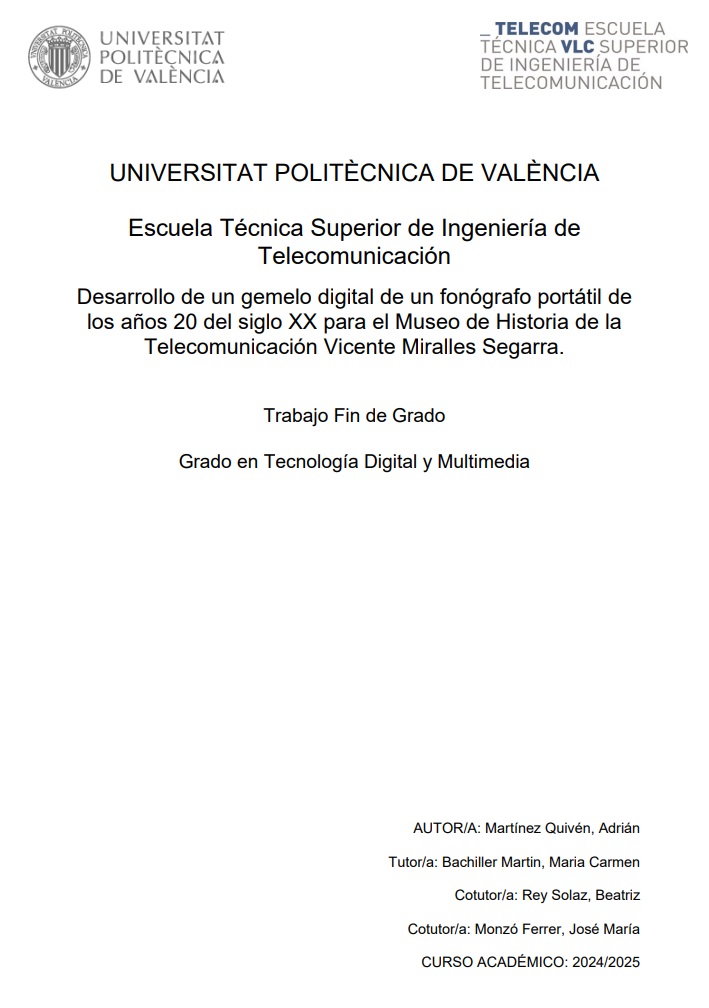 UNIVERSITAT
POLITÈCNICA
DE VALÈNCIA

_ TELECOM ESCUELA
TÉCNICA VLC SUPERIOR
DE INGENIERÍA DE
TELECOMUNICACIÓN

UNIVERSITAT POLITÈCNICA DE VALÈNCIA

Escuela Técnica Superior de Ingeniería de Telecomunicación

Desarrollo de un gemelo digital de un fonógrafo portátil de los años 20 del siglo XX para el Museo de Historia de la Telecomunicación Vicente Miralles Segarra.

Trabajo Fin de Grado

Grado en Tecnología Digital y Multimedia

AUTOR/A: Martínez Quivén, Adrián

Tutor/a: Bachiller Martin, Maria Carmen

Cotutor/a: Rey Solaz, Beatriz

Cotutor/a: Monzó Ferrer, José María

CURSO ACADÉMICO: 2024/2025